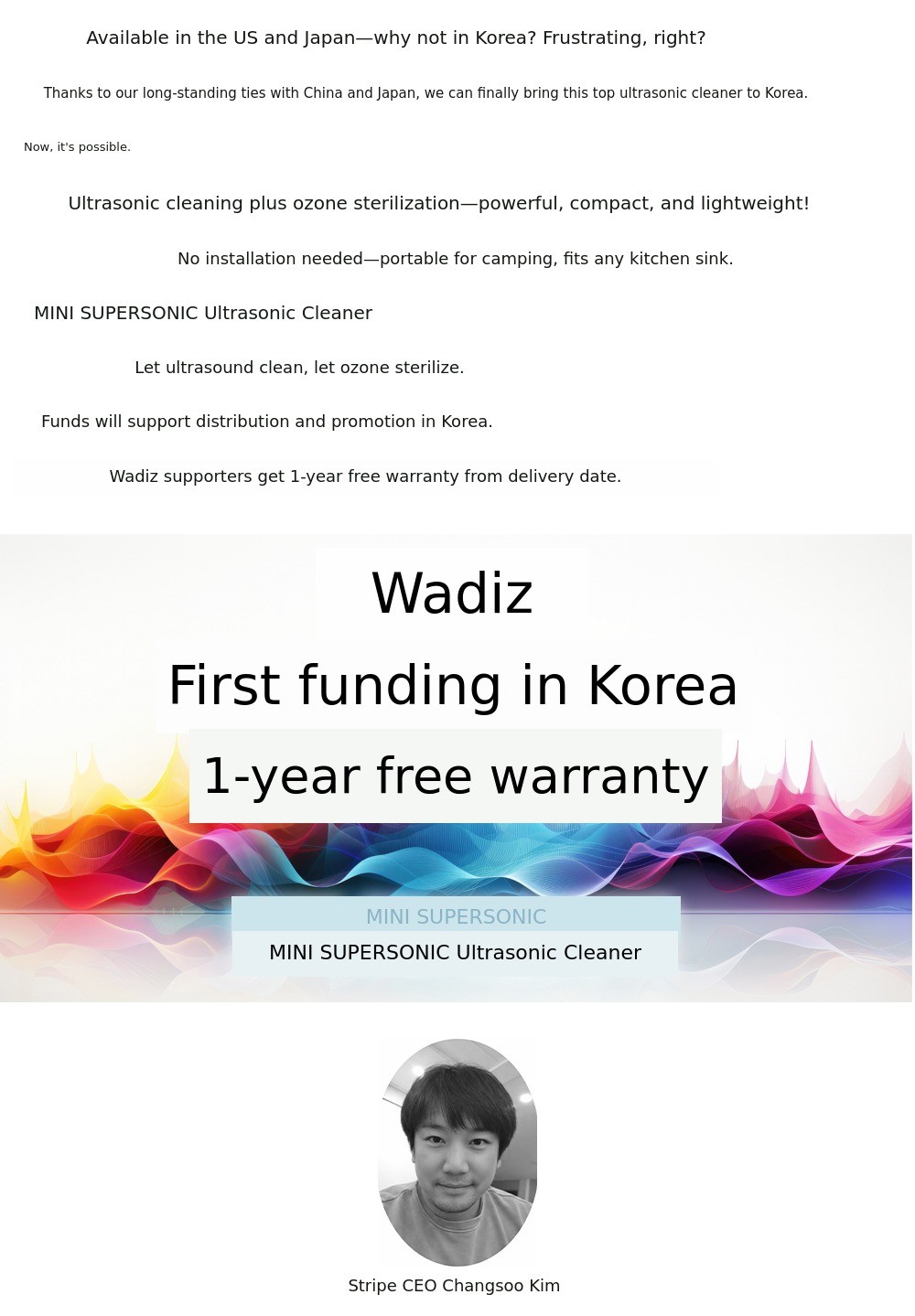 Available in the US and Japan—why not in Korea? Frustrating, right?

Thanks to our long-standing ties with China and Japan, we can finally bring this top ultrasonic cleaner to Korea.

Now, it's possible.

Ultrasonic cleaning plus ozone sterilization—powerful, compact, and lightweight!

No installation needed—portable for camping, fits any kitchen sink.

MINI SUPERSONIC Ultrasonic Cleaner

Let ultrasound clean, let ozone sterilize.

Funds will support distribution and promotion in Korea.

Wadiz supporters get 1-year free warranty from delivery date.

Wadiz

First funding in Korea

1-year free warranty

MINI SUPERSONIC

MINI SUPERSONIC Ultrasonic Cleaner

Stripe CEO Changsoo Kim